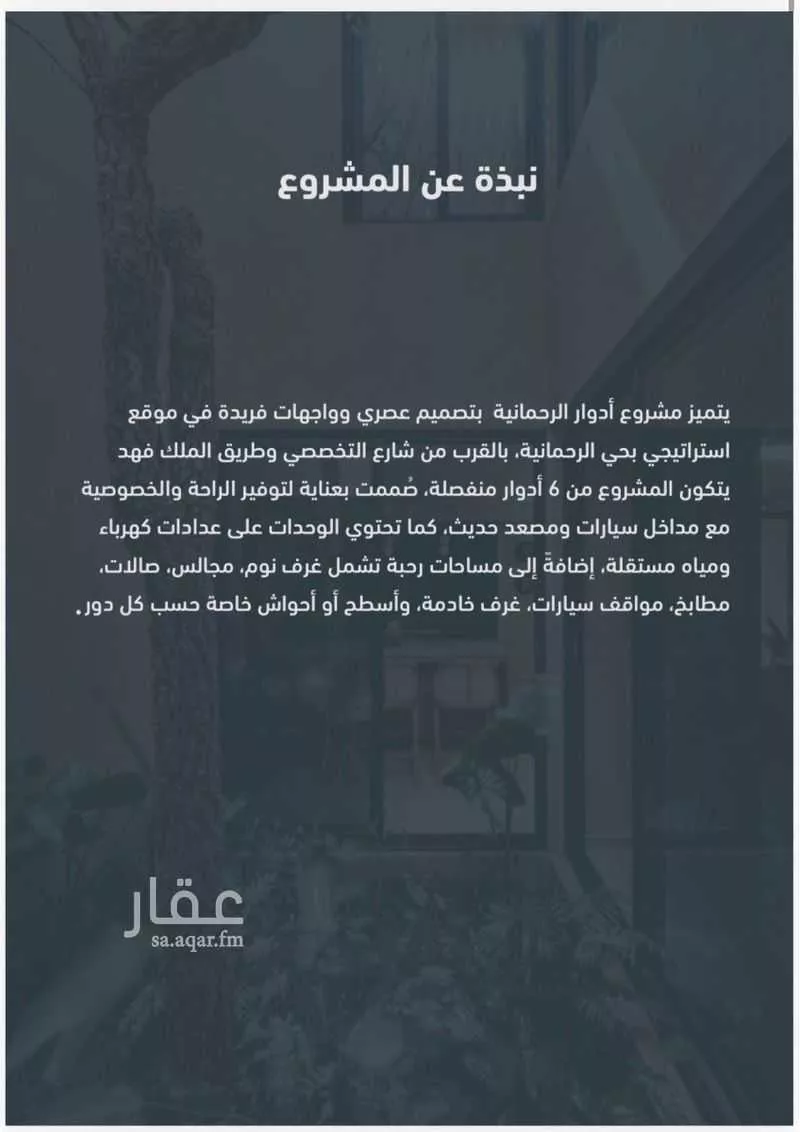 نبذة عن المشروع

يتميز مشروع أدوار الرحمانية بتصميم عصري وواجهات فريدة في موقع استراتيجي بحي الرحمانية، بالقرب من شارع التخصصي وطريق الملك فهد يتكون المشروع من 6 أدوار منفصلة، صُممت بعناية لتوفير الراحة والخصوصية مع مداخل سيارات ومصعد حديث، كما تحتوي الوحدات على عدادات كهرباء ومياه مستقلة، إضافةً إلى مساحات رحبة تشمل غرف نوم، مجالس، صالات، مطابخ، مواقف سيارات، غرف خادمة، وأسطح أو أحواش خاصة حسب كل دور.

عقار
sa.aqar.fm